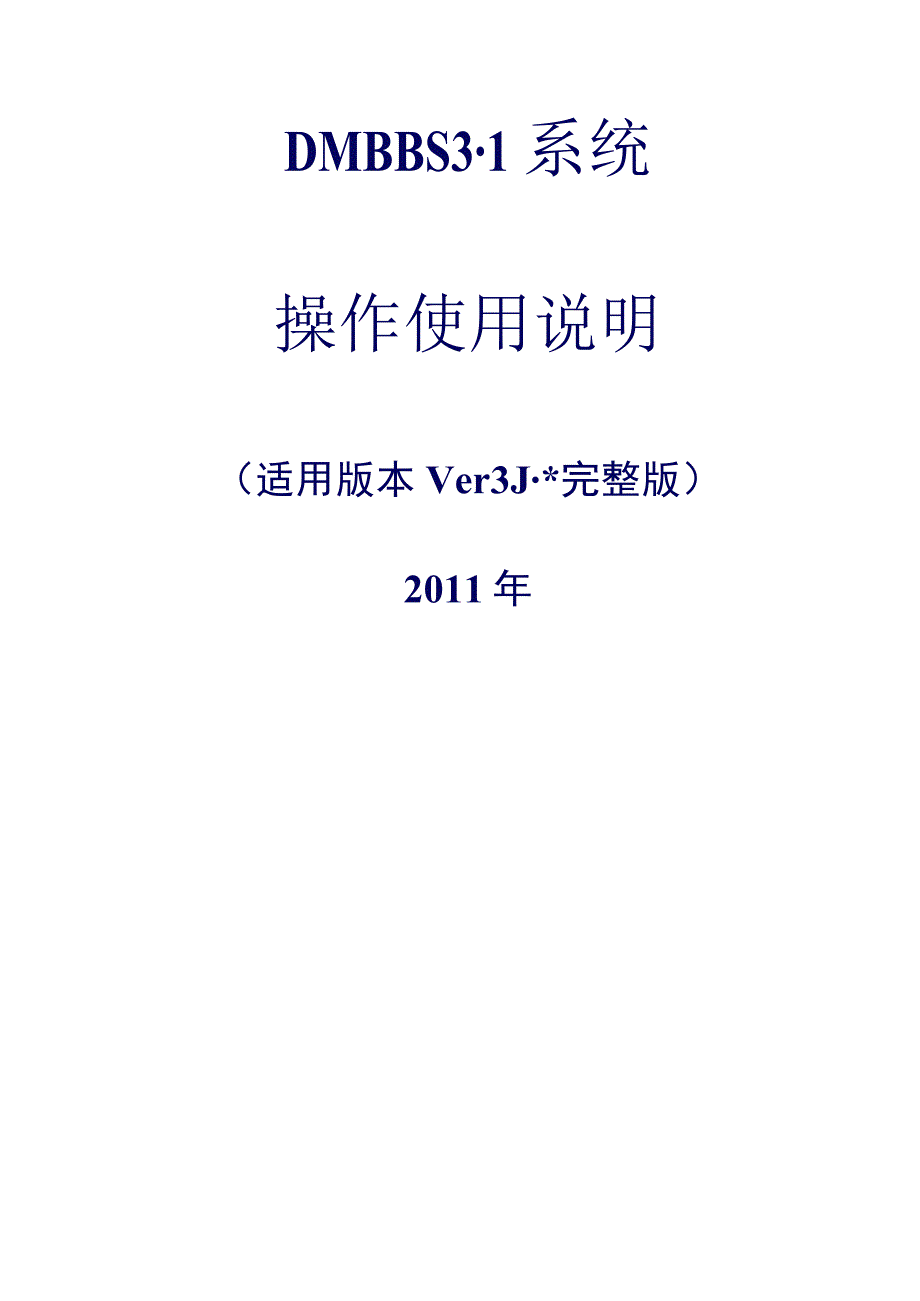 DMBBS3·1 系统

操作使用说明

（适用版本 Ver3J·*完整版）

2011 年